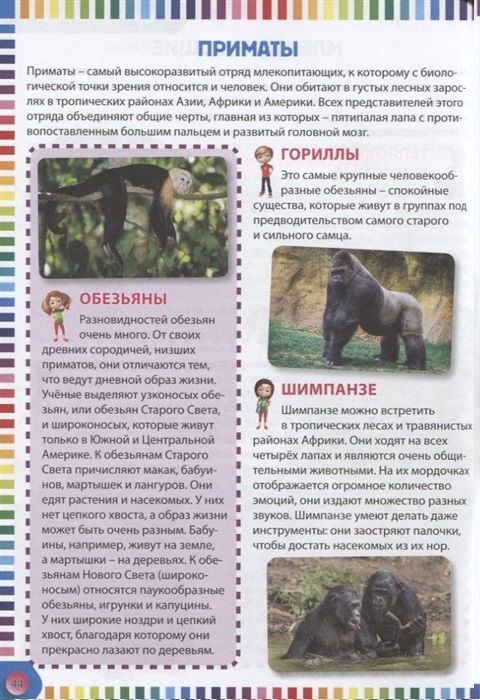 ПРИМАТЫ

Приматы – самый высокоразвитый отряд млекопитающих, к которому с биологической точки зрения относится и человек. Они обитают в густых лесных зарослях в тропических районах Азии, Африки и Америки. Всех представителей этого отряда объединяют общие черты, главная из которых – пятипалая лапа с противопоставленным большим пальцем и развитый головной мозг.

ОБЕЗЬЯНЫ

Разновидностей обезьян очень много. От своих древних сородичей, низших приматов, они отличаются тем, что ведут дневной образ жизни. Учёные выделяют узконосых обезьян, или обезьян Старого Света, и широконосых, которые живут только в Южной и Центральной Америке. К обезьянам Старого Света причисляют макак, бабуинов, мартышек и лангуров. Они едят растения и насекомых. У них нет цепкого хвоста, а образ жизни может быть очень разным. Бабуины, например, живут на земле, а мартышки – на деревьях. К обезьянам Нового Света (широконосым) относятся паукообразные обезьяны, игрунки и капуцины. У них широкие ноздри и цепкий хвост, благодаря которому они прекрасно лазают по деревьям.

ГОРИЛЛЫ

Это самые крупные человекообразные обезьяны – спокойные существа, которые живут в группах под предводительством самого старого и сильного самца.

ШИМПАНЗЕ

Шимпанзе можно встретить в тропических лесах и травянистых районах Африки. Они ходят на всех четырёх лапах и являются очень общительными животными. На их мордочках отображается огромное количество эмоций, они издают множество разных звуков. Шимпанзе умеют делать даже инструменты: они заостряют палочки, чтобы достать насекомых из их нор.

44